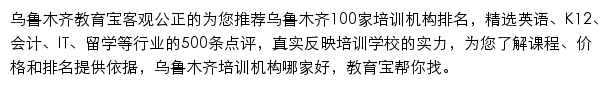 乌鲁木齐教育宝客观公正的为您推荐乌鲁木齐100家培训机构排名，精选英语、K12、会计、IT、留学等行业的500条点评，真实反映培训学校的实力，为您了解课程、价格和排名提供依据，乌鲁木齐培训机构哪家好，教育宝帮你找。